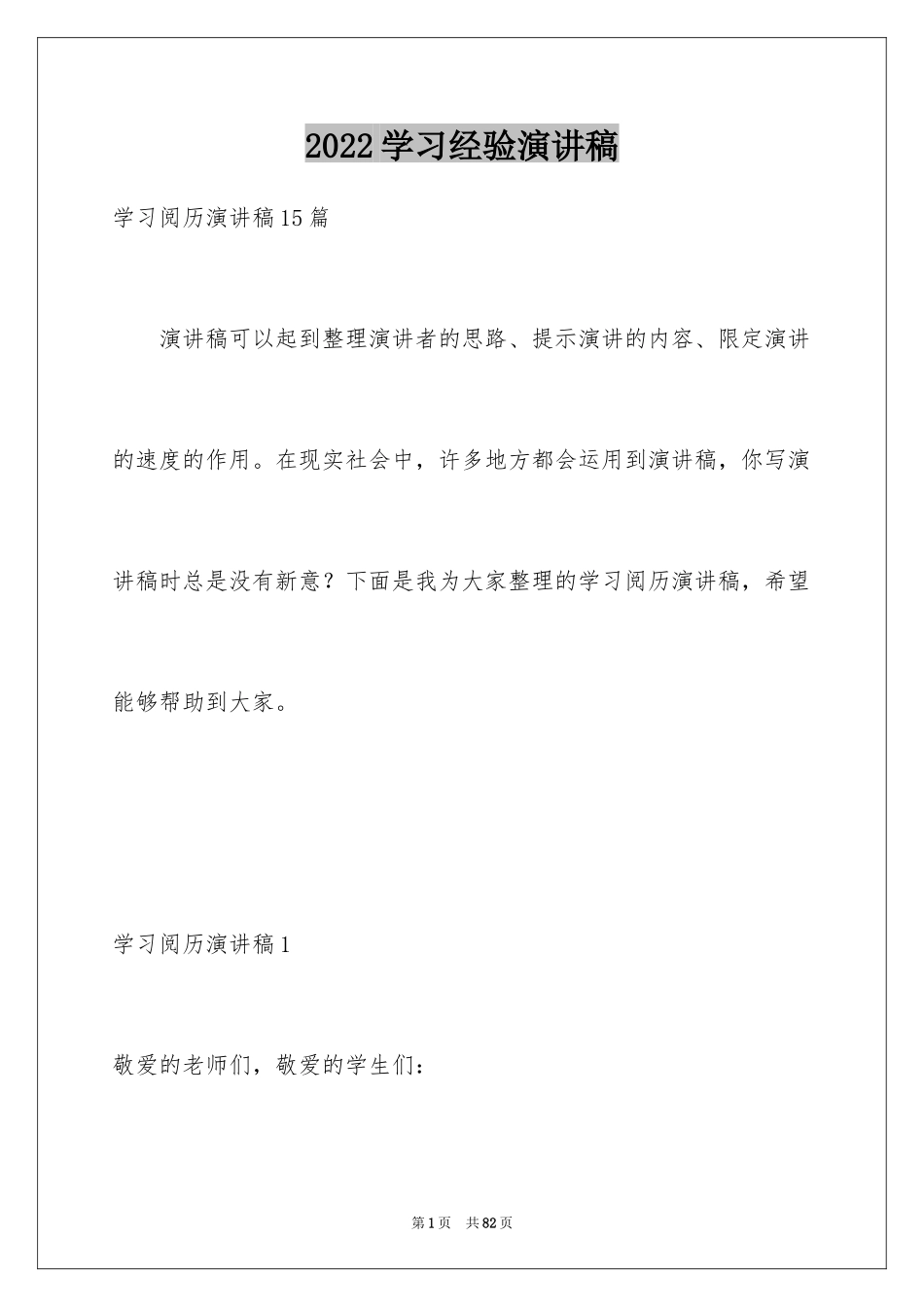 2022学习经验演讲稿

学习阅历演讲稿15篇

演讲稿可以起到整理演讲者的思路、提示演讲的内容、限定演讲的速度的作用。在现实社会中，许多地方都会运用到演讲稿，你写演讲稿时总是没有新意？下面是我为大家整理的学习阅历演讲稿，希望能够帮助到大家。

学习阅历演讲稿1

敬爱的老师们，敬爱的学生们：

第1页　共82页